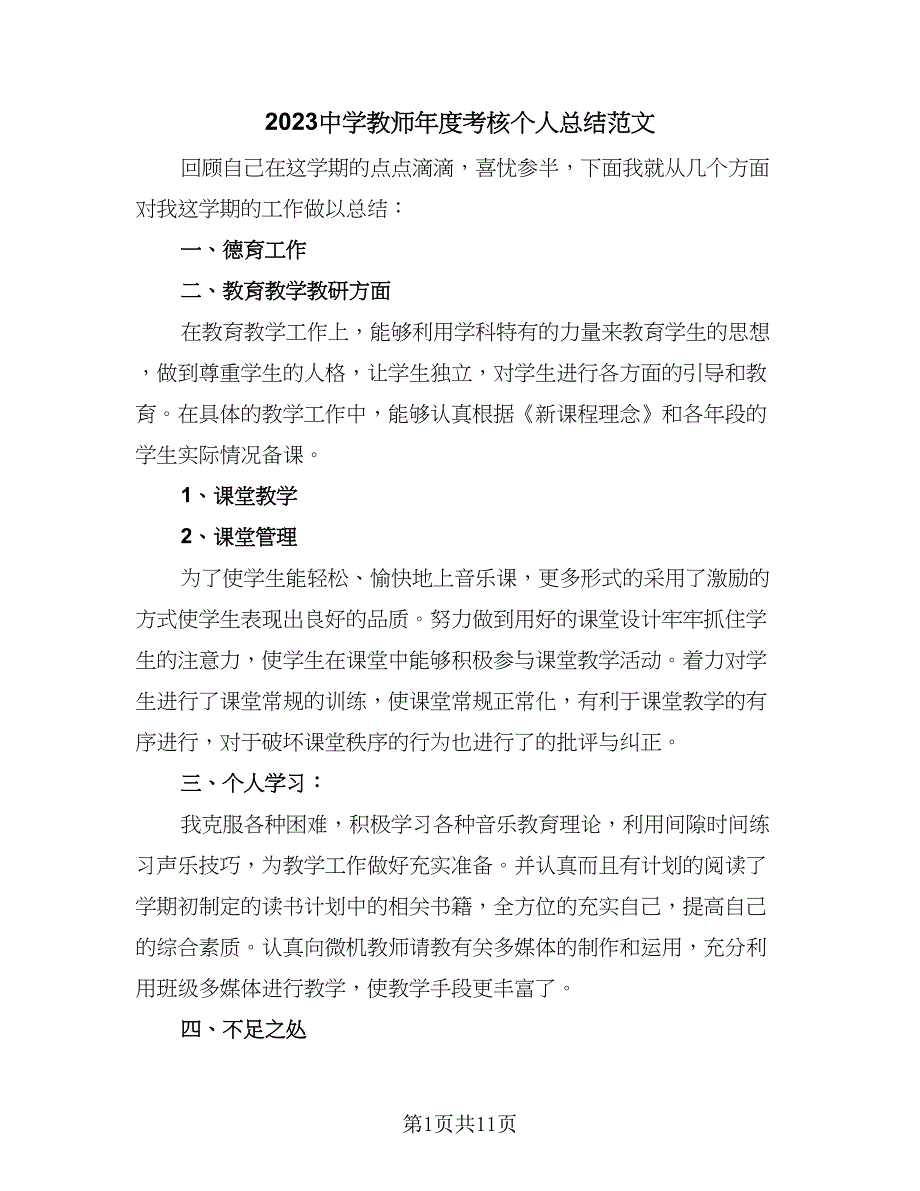 2023中学教师年度考核个人总结范文

回顾自己在这学期的点点滴滴，喜忧参半，下面我就从几个方面对我这学期的工作做以总结：

一、德育工作

二、教育教学教研方面

在教育教学工作上，能够利用学科特有的力量来教育学生的思想，做到尊重学生的人格，让学生独立，对学生进行各方面的引导和教育。在具体的教学工作中，能够认真根据《新课程理念》和各年段的学生实际情况备课。

1、课堂教学

2、课堂管理

为了使学生能轻松、愉快地上音乐课，更多形式的采用了激励的方式使学生表现出良好的品质。努力做到用好的课堂设计牢牢抓住学生的注意力，使学生在课堂中能够积极参与课堂教学活动。着力对学生进行了课堂常规的训练，使课堂常规正常化，有利于课堂教学的有序进行，对于破坏课堂秩序的行为也进行了的批评与纠正。

三、个人学习：

我克服各种困难，积极学习各种音乐教育理论，利用间隙时间练习声乐技巧，为教学工作做好充实准备。并认真而且有计划的阅读了学期初制定的读书计划中的相关书籍，全方位的充实自己，提高自己的综合素质。认真向微机教师请教有关多媒体的制作和运用，充分利用班级多媒体进行教学，使教学手段更丰富了。

四、不足之处

第1页共11页